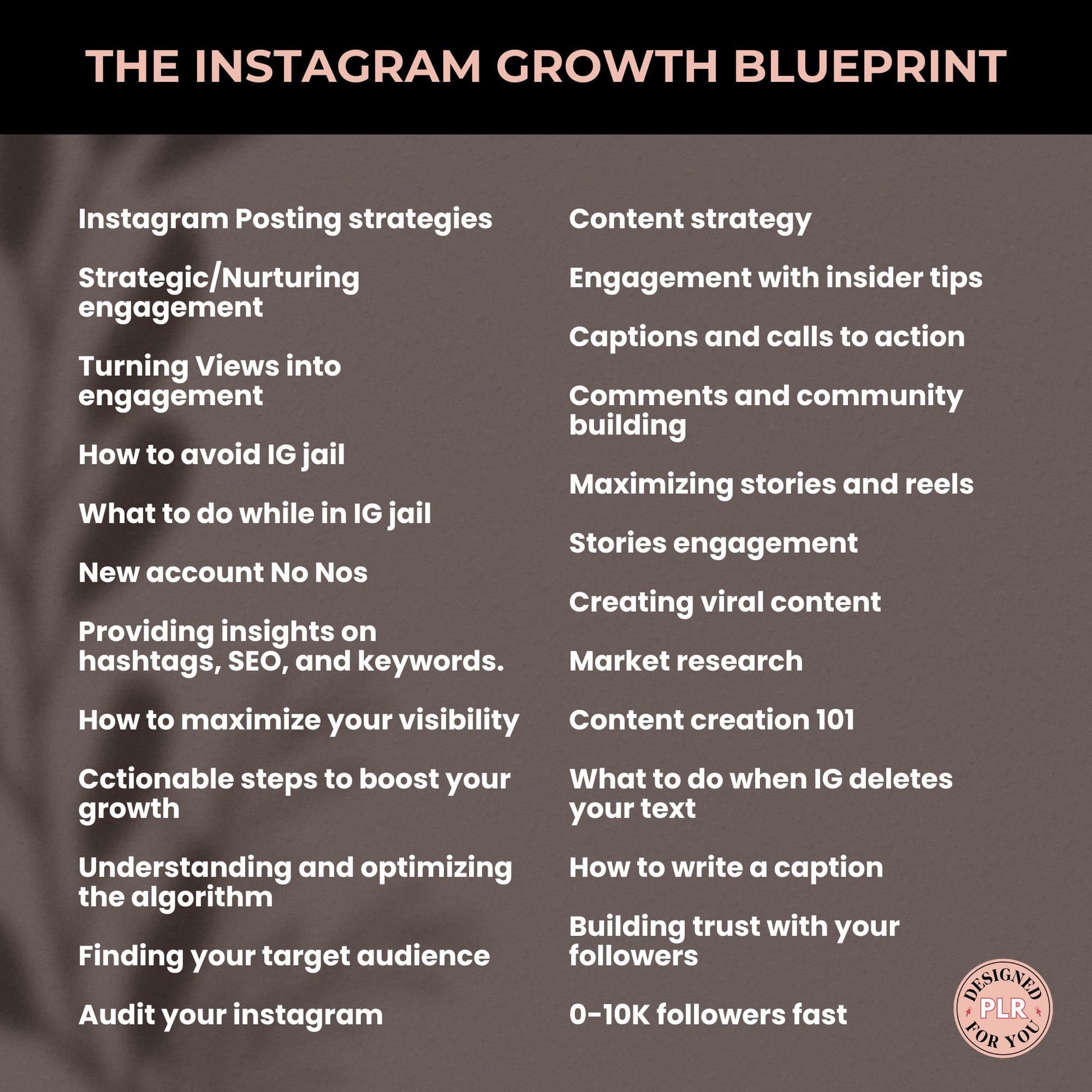 THE INSTAGRAM GROWTH BLUEPRINT

Instagram Posting strategies

Strategic/Nurturing engagement

Turning Views into engagement

How to avoid IG jail

What to do while in IG jail

New account No Nos

Providing insights on hashtags, SEO, and keywords.

How to maximize your visibility

Cctionable steps to boost your growth

Understanding and optimizing the algorithm

Finding your target audience

Audit your instagram

Content strategy

Engagement with insider tips

Captions and calls to action

Comments and community building

Maximizing stories and reels

Stories engagement

Creating viral content

Market research

Content creation 101

What to do when IG deletes your text

How to write a caption

Building trust with your followers

0-10K followers fast

DESIGNED PLR FOR YOU